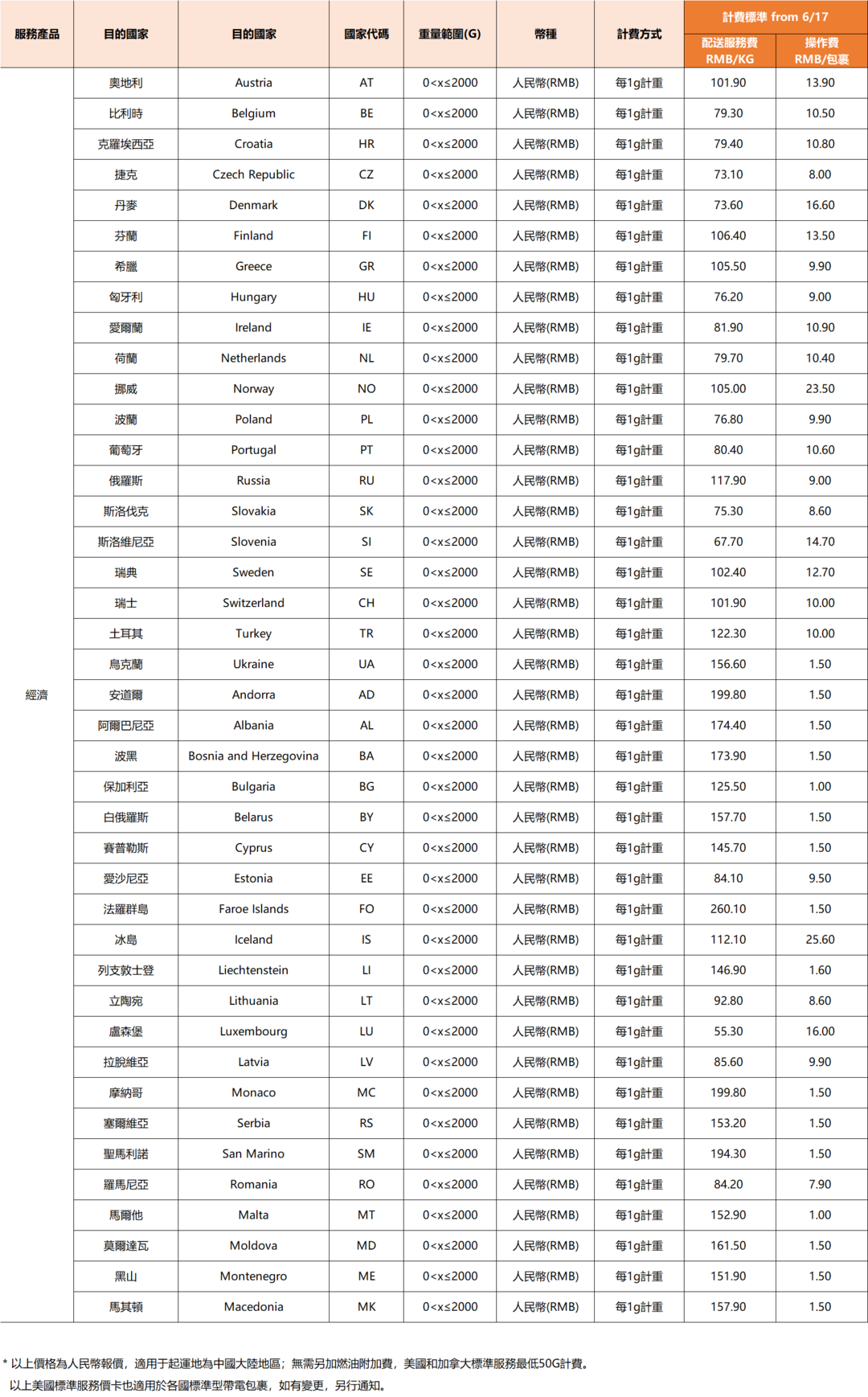 | 服務產品 | 目的國家 | 目的國家 | 國家代碼 | 重量範圍(G) | 幣種 | 計費方式 | 計費標準 from 6/17 配送服務費 RMB/KG | 計費標準 from 6/17 操作費 RMB/包裹 |
|---|---|---|---|---|---|---|---|---|
| 經濟 | 奧地利 | Austria | AT | 0<x≤2000 | 人民幣(RMB) | 每1g計重 | 101.90 | 13.90 |
| | 比利時 | Belgium | BE | 0<x≤2000 | 人民幣(RMB) | 每1g計重 | 79.30 | 10.50 |
| | 克羅埃西亞 | Croatia | HR | 0<x≤2000 | 人民幣(RMB) | 每1g計重 | 79.40 | 10.80 |
| | 捷克 | Czech Republic | CZ | 0<x≤2000 | 人民幣(RMB) | 每1g計重 | 73.10 | 8.00 |
| | 丹麥 | Denmark | DK | 0<x≤2000 | 人民幣(RMB) | 每1g計重 | 73.60 | 16.60 |
| | 芬蘭 | Finland | FI | 0<x≤2000 | 人民幣(RMB) | 每1g計重 | 106.40 | 13.50 |
| | 希臘 | Greece | GR | 0<x≤2000 | 人民幣(RMB) | 每1g計重 | 105.50 | 9.90 |
| | 匈牙利 | Hungary | HU | 0<x≤2000 | 人民幣(RMB) | 每1g計重 | 76.20 | 9.00 |
| | 愛爾蘭 | Ireland | IE | 0<x≤2000 | 人民幣(RMB) | 每1g計重 | 81.90 | 10.90 |
| | 荷蘭 | Netherlands | NL | 0<x≤2000 | 人民幣(RMB) | 每1g計重 | 79.70 | 10.40 |
| | 挪威 | Norway | NO | 0<x≤2000 | 人民幣(RMB) | 每1g計重 | 105.00 | 23.50 |
| | 波蘭 | Poland | PL | 0<x≤2000 | 人民幣(RMB) | 每1g計重 | 76.80 | 9.90 |
| | 葡萄牙 | Portugal | PT | 0<x≤2000 | 人民幣(RMB) | 每1g計重 | 80.40 | 10.60 |
| | 俄羅斯 | Russia | RU | 0<x≤2000 | 人民幣(RMB) | 每1g計重 | 117.90 | 9.00 |
| | 斯洛伐克 | Slovakia | SK | 0<x≤2000 | 人民幣(RMB) | 每1g計重 | 75.30 | 8.60 |
| | 斯洛維尼亞 | Slovenia | SI | 0<x≤2000 | 人民幣(RMB) | 每1g計重 | 67.70 | 14.70 |
| | 瑞典 | Sweden | SE | 0<x≤2000 | 人民幣(RMB) | 每1g計重 | 102.40 | 12.70 |
| | 瑞士 | Switzerland | CH | 0<x≤2000 | 人民幣(RMB) | 每1g計重 | 101.90 | 10.00 |
| | 土耳其 | Turkey | TR | 0<x≤2000 | 人民幣(RMB) | 每1g計重 | 122.30 | 10.00 |
| | 烏克蘭 | Ukraine | UA | 0<x≤2000 | 人民幣(RMB) | 每1g計重 | 156.60 | 1.50 |
| | 安道爾 | Andorra | AD | 0<x≤2000 | 人民幣(RMB) | 每1g計重 | 199.80 | 1.50 |
| | 阿爾巴尼亞 | Albania | AL | 0<x≤2000 | 人民幣(RMB) | 每1g計重 | 174.40 | 1.50 |
| | 波黑 | Bosnia and Herzegovina | BA | 0<x≤2000 | 人民幣(RMB) | 每1g計重 | 173.90 | 1.50 |
| | 保加利亞 | Bulgaria | BG | 0<x≤2000 | 人民幣(RMB) | 每1g計重 | 125.50 | 1.00 |
| | 白俄羅斯 | Belarus | BY | 0<x≤2000 | 人民幣(RMB) | 每1g計重 | 157.70 | 1.50 |
| | 賽普勒斯 | Cyprus | CY | 0<x≤2000 | 人民幣(RMB) | 每1g計重 | 145.70 | 1.50 |
| | 愛沙尼亞 | Estonia | EE | 0<x≤2000 | 人民幣(RMB) | 每1g計重 | 84.10 | 9.50 |
| | 法羅群島 | Faroe Islands | FO | 0<x≤2000 | 人民幣(RMB) | 每1g計重 | 260.10 | 1.50 |
| | 冰島 | Iceland | IS | 0<x≤2000 | 人民幣(RMB) | 每1g計重 | 112.10 | 25.60 |
| | 列支敦士登 | Liechtenstein | LI | 0<x≤2000 | 人民幣(RMB) | 每1g計重 | 146.90 | 1.60 |
| | 立陶宛 | Lithuania | LT | 0<x≤2000 | 人民幣(RMB) | 每1g計重 | 92.80 | 8.60 |
| | 盧森堡 | Luxembourg | LU | 0<x≤2000 | 人民幣(RMB) | 每1g計重 | 55.30 | 16.00 |
| | 拉脫維亞 | Latvia | LV | 0<x≤2000 | 人民幣(RMB) | 每1g計重 | 85.60 | 9.90 |
| | 摩納哥 | Monaco | MC | 0<x≤2000 | 人民幣(RMB) | 每1g計重 | 199.80 | 1.50 |
| | 塞爾維亞 | Serbia | RS | 0<x≤2000 | 人民幣(RMB) | 每1g計重 | 153.20 | 1.50 |
| | 聖馬利諾 | San Marino | SM | 0<x≤2000 | 人民幣(RMB) | 每1g計重 | 194.30 | 1.50 |
| | 羅馬尼亞 | Romania | RO | 0<x≤2000 | 人民幣(RMB) | 每1g計重 | 84.20 | 7.90 |
| | 馬爾他 | Malta | MT | 0<x≤2000 | 人民幣(RMB) | 每1g計重 | 152.90 | 1.00 |
| | 莫爾達瓦 | Moldova | MD | 0<x≤2000 | 人民幣(RMB) | 每1g計重 | 161.50 | 1.50 |
| | 黑山 | Montenegro | ME | 0<x≤2000 | 人民幣(RMB) | 每1g計重 | 151.90 | 1.50 |
| | 馬其頓 | Macedonia | MK | 0<x≤2000 | 人民幣(RMB) | 每1g計重 | 157.90 | 1.50 |

* 以上價格為人民幣報價，適用于起運地為中國大陸地區；無需另加燃油附加費，美國和加拿大標準服務最低50G計費。
以上美國標準服務價卡也適用於各國標準型帶電包裹，如有變更，另行通知。